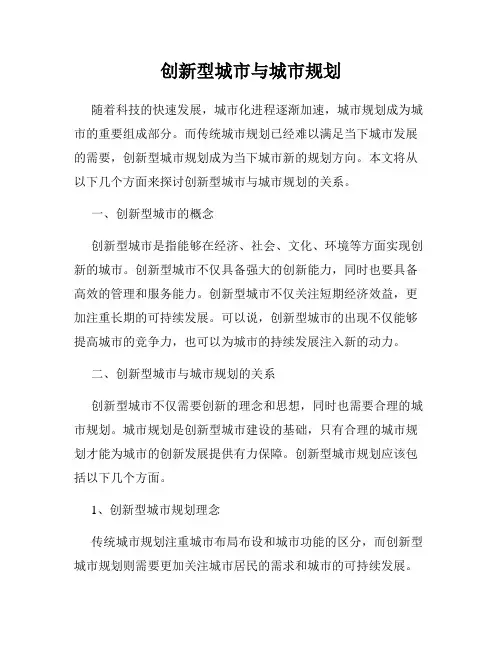 创新型城市与城市规划

随着科技的快速发展，城市化进程逐渐加速，城市规划成为城市的重要组成部分。而传统城市规划已经难以满足当下城市发展的需要，创新型城市规划成为当下城市新的规划方向。本文将从以下几个方面来探讨创新型城市与城市规划的关系。

一、创新型城市的概念

创新型城市是指能够在经济、社会、文化、环境等方面实现创新的城市。创新型城市不仅具备强大的创新能力，同时也要具备高效的管理和服务能力。创新型城市不仅关注短期经济效益，更加注重长期的可持续发展。可以说，创新型城市的出现不仅能够提高城市的竞争力，也可以为城市的持续发展注入新的动力。

二、创新型城市与城市规划的关系

创新型城市不仅需要创新的理念和思想，同时也需要合理的城市规划。城市规划是创新型城市建设的基础，只有合理的城市规划才能为城市的创新发展提供有力保障。创新型城市规划应该包括以下几个方面。

1、创新型城市规划理念

传统城市规划注重城市布局布设和城市功能的区分，而创新型城市规划则需要更加关注城市居民的需求和城市的可持续发展。